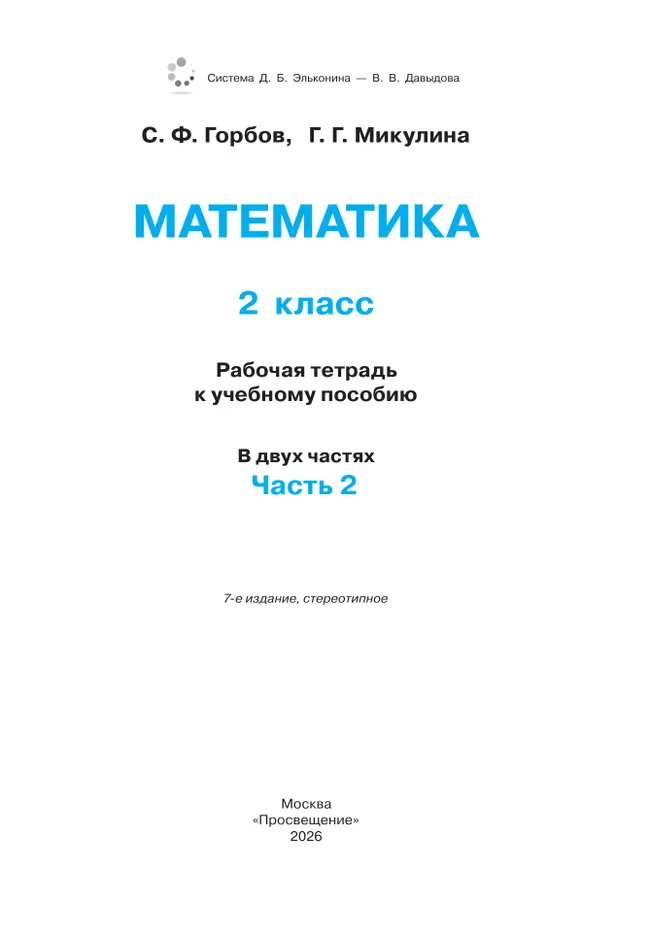 Система Д. Б. Эльконина — В. В. Давыдова

С. Ф. Горбов, Г. Г. Микулина

МАТЕМАТИКА

2 класс

Рабочая тетрадь к учебному пособию

В двух частях
Часть 2

7-е издание, стереотипное

Москва
«Просвещение»
2026